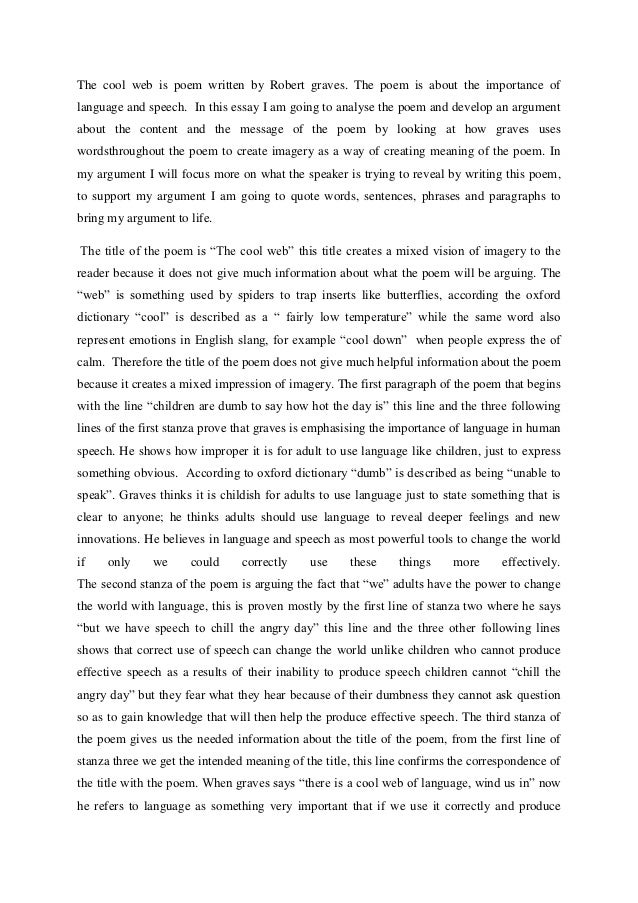 The cool web is poem written by Robert graves. The poem is about the importance of language and speech. In this essay I am going to analyse the poem and develop an argument about the content and the message of the poem by looking at how graves uses wordsthroughout the poem to create imagery as a way of creating meaning of the poem. In my argument I will focus more on what the speaker is trying to reveal by writing this poem, to support my argument I am going to quote words, sentences, phrases and paragraphs to bring my argument to life.

The title of the poem is “The cool web” this title creates a mixed vision of imagery to the reader because it does not give much information about what the poem will be arguing. The “web” is something used by spiders to trap inserts like butterflies, according the oxford dictionary “cool” is described as a “ fairly low temperature” while the same word also represent emotions in English slang, for example “cool down” when people express the of calm. Therefore the title of the poem does not give much helpful information about the poem because it creates a mixed impression of imagery. The first paragraph of the poem that begins with the line “children are dumb to say how hot the day is” this line and the three following lines of the first stanza prove that graves is emphasising the importance of language in human speech. He shows how improper it is for adult to use language like children, just to express something obvious. According to oxford dictionary “dumb” is described as being “unable to speak”. Graves thinks it is childish for adults to use language just to state something that is clear to anyone; he thinks adults should use language to reveal deeper feelings and new innovations. He believes in language and speech as most powerful tools to change the world if only we could correctly use these things more effectively. The second stanza of the poem is arguing the fact that “we” adults have the power to change the world with language, this is proven mostly by the first line of stanza two where he says “but we have speech to chill the angry day” this line and the three other following lines shows that correct use of speech can change the world unlike children who cannot produce effective speech as a results of their inability to produce speech children cannot “chill the angry day” but they fear what they hear because of their dumbness they cannot ask question so as to gain knowledge that will then help the produce effective speech. The third stanza of the poem gives us the needed information about the title of the poem, from the first line of stanza three we get the intended meaning of the title, this line confirms the correspondence of the title with the poem. When graves says “there is a cool web of language, wind us in” now he refers to language as something very important that if we use it correctly and produce